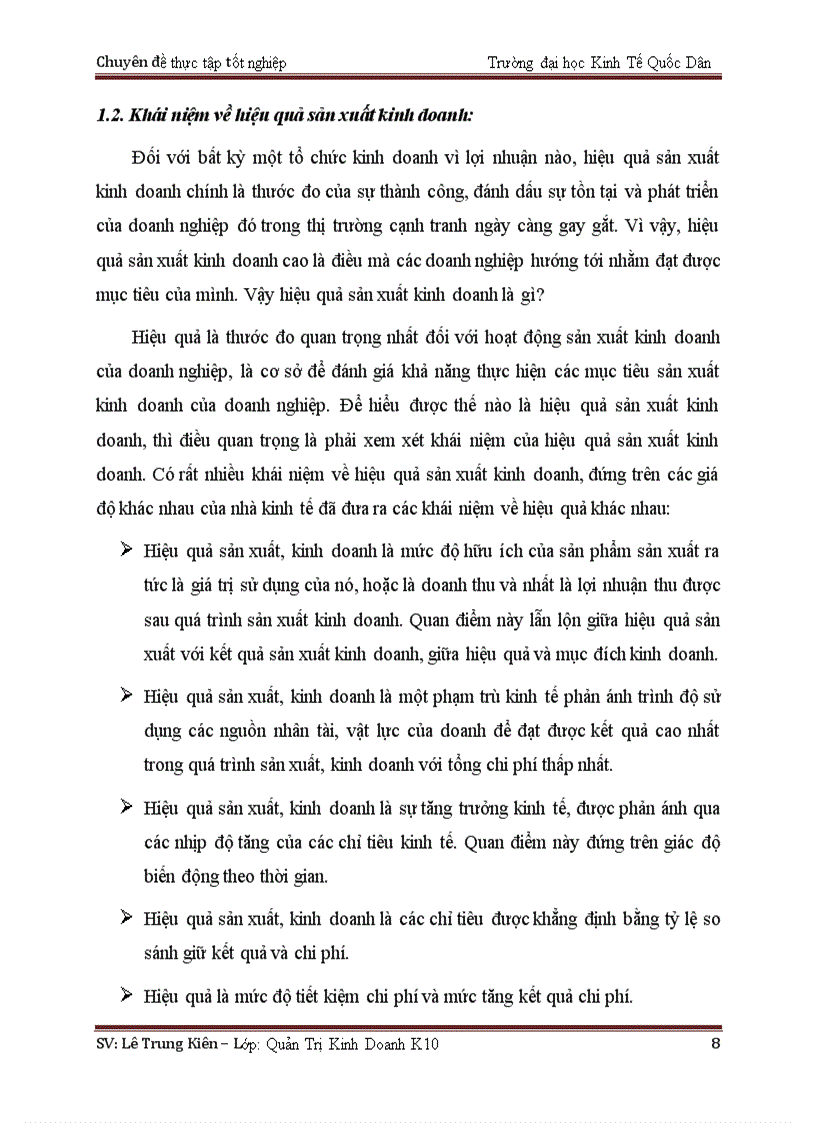 Chuyên đề thực tập tốt nghiệp Trường đại học Kinh Tế Quốc Dân

1.2. Khái niệm về hiệu quả sản xuất kinh doanh:

Đối với bất kỳ một tổ chức kinh doanh vì lợi nhuận nào, hiệu quả sản xuất kinh doanh chính là thước đo của sự thành công, đánh dấu sự tồn tại và phát triển của doanh nghiệp đó trong thị trường cạnh tranh ngày càng gay gắt. Vì vậy, hiệu quả sản xuất kinh doanh cao là điều mà các doanh nghiệp hướng tới nhằm đạt được mục tiêu của mình. Vậy hiệu quả sản xuất kinh doanh là gì?

Hiệu quả là thước đo quan trọng nhất đối với hoạt động sản xuất kinh doanh của doanh nghiệp, là cơ sở để đánh giá khả năng thực hiện các mục tiêu sản xuất kinh doanh của doanh nghiệp. Để hiểu được thế nào là hiệu quả sản xuất kinh doanh, thì điều quan trọng là phải xem xét khái niệm của hiệu quả sản xuất kinh doanh. Có rất nhiều khái niệm về hiệu quả sản xuất kinh doanh, đứng trên các giá độ khác nhau của nhà kinh tế đã đưa ra các khái niệm về hiệu quả khác nhau:

➢ Hiệu quả sản xuất, kinh doanh là mức độ hữu ích của sản phẩm sản xuất ra tức là giá trị sử dụng của nó, hoặc là doanh thu và nhất là lợi nhuận thu được sau quá trình sản xuất kinh doanh. Quan điểm này lẫn lộn giữa hiệu quả sản xuất với kết quả sản xuất kinh doanh, giữa hiệu quả và mục đích kinh doanh.

➢ Hiệu quả sản xuất, kinh doanh là một phạm trù kinh tế phản ánh trình độ sử dụng các nguồn nhân tài, vật lực của doanh để đạt được kết quả cao nhất trong quá trình sản xuất, kinh doanh với tổng chi phí thấp nhất.

➢ Hiệu quả sản xuất, kinh doanh là sự tăng trưởng kinh tế, được phản ánh qua các nhịp độ tăng của các chỉ tiêu kinh tế. Quan điểm này đứng trên giác độ biến động theo thời gian.

➢ Hiệu quả sản xuất, kinh doanh là các chỉ tiêu được khẳng định bằng tỷ lệ so sánh giữ kết quả và chi phí.

➢ Hiệu quả là mức độ tiết kiệm chi phí và mức tăng kết quả chi phí.

SV: Lê Trung Kiên – Lớp: Quản Trị Kinh Doanh K10 8